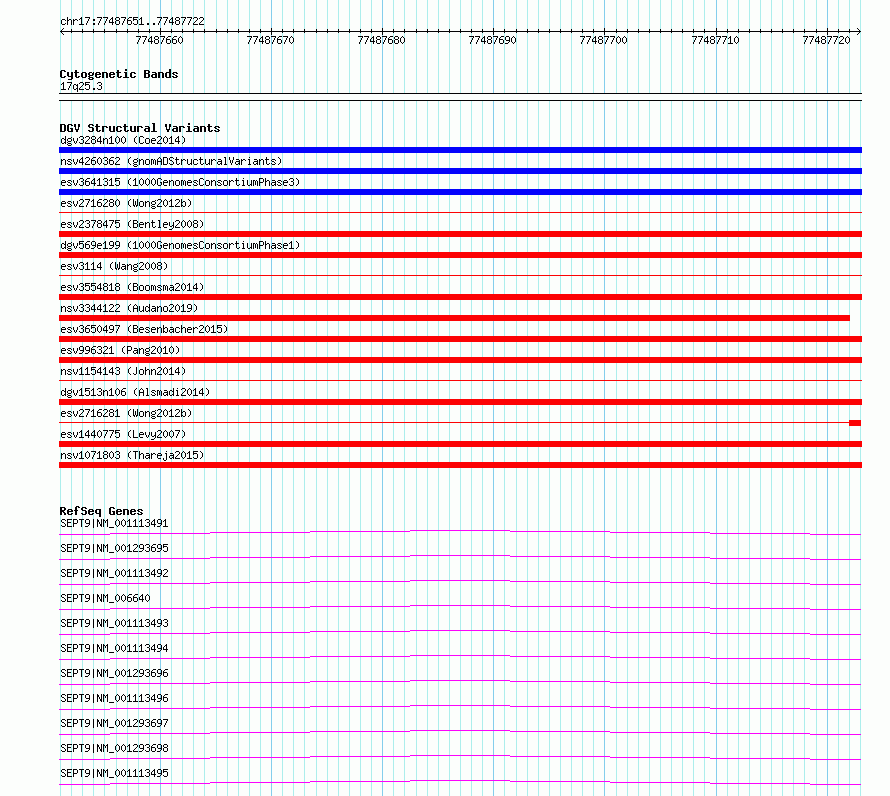 chr17:77487651..77487722

77487660 77487670 77487680 77487690 77487700 77487710 77487720

Cytogenetic Bands
17q25.3

DGV Structural Variants
dgv3284n100 (Coe2014)
nsv4260362 (gnomADStructuralVariants)
esv3641315 (1000GenomesConsortiumPhase3)
esv2716280 (Wong2012b)
esv2378475 (Bentley2008)
dgv569e199 (1000GenomesConsortiumPhase1)
esv3114 (Wang2008)
esv3554818 (Boomsma2014)
nsv3344122 (Audano2019)
esv3650497 (Besenbacher2015)
esv996321 (Pang2010)
nsv1154143 (John2014)
dgv1513n106 (Alsmadi2014)
esv2716281 (Wong2012b)
esv1440775 (Levy2007)
nsv1071803 (Thareja2015)

RefSeq Genes
SEPT9|NM_001113491
SEPT9|NM_001293695
SEPT9|NM_001113492
SEPT9|NM_006640
SEPT9|NM_001113493
SEPT9|NM_001113494
SEPT9|NM_001293696
SEPT9|NM_001113496
SEPT9|NM_001293697
SEPT9|NM_001293698
SEPT9|NM_001113495